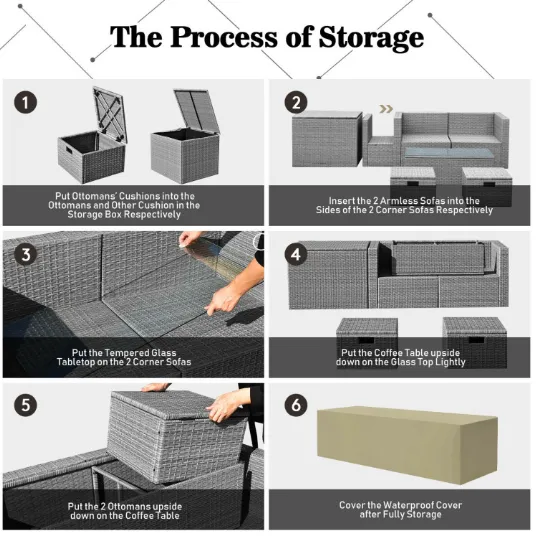 The Process of Storage

1

Put Ottomans' Cushions into the Ottomans and Other Cushion in the Storage Box Respectively

2

Insert the 2 Armless Sofas into the Sides of the 2 Corner Sofas Respectively

3

Put the Tempered Glass Tabletop on the 2 Corner Sofas

4

Put the Coffee Table upside down on the Glass Top Lightly

5

Put the 2 Ottomans upside down on the Coffee Table

6

Cover the Waterproof Cover after Fully Storage